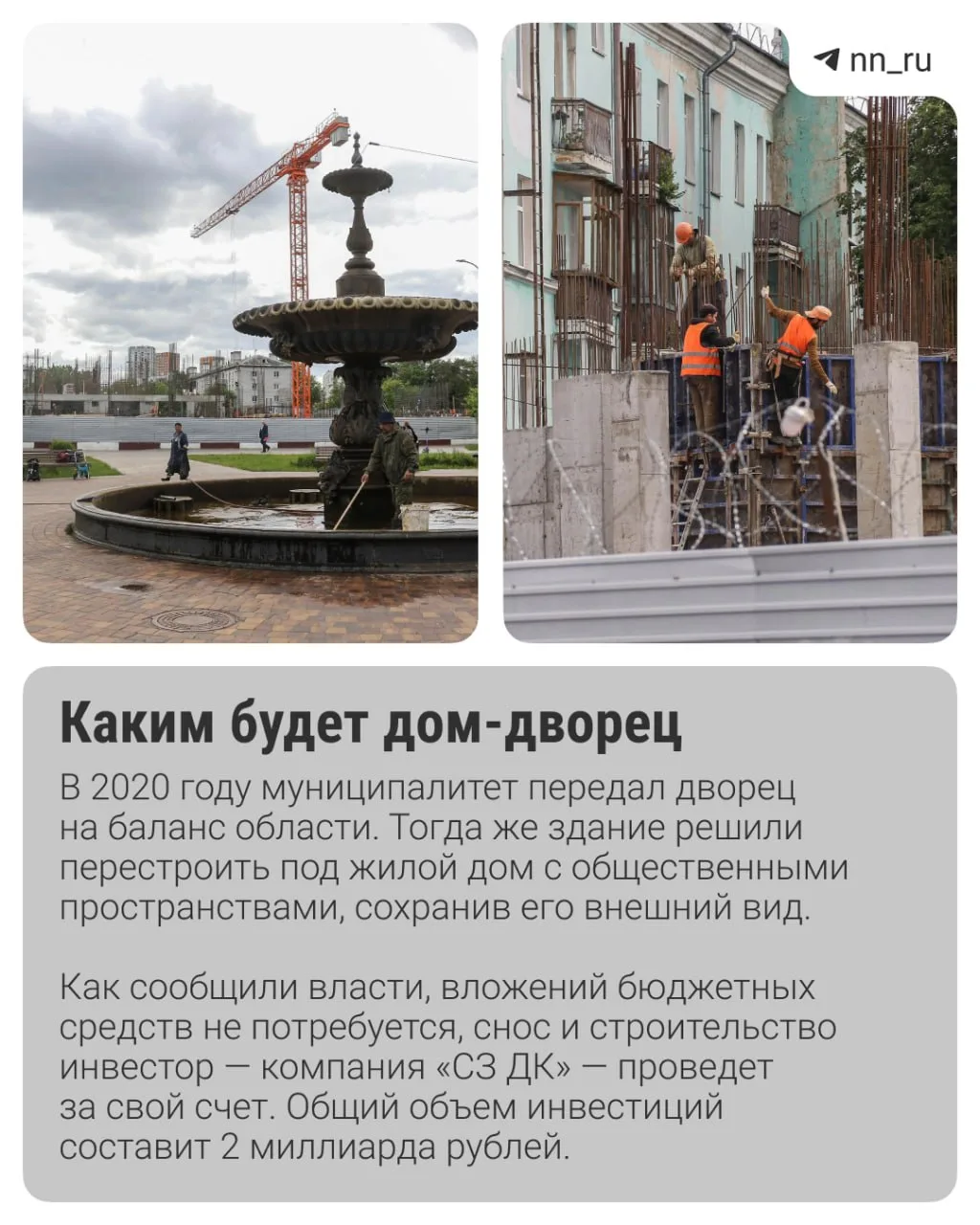 nn_ru

Каким будет дом-дворец

В 2020 году муниципалитет передал дворец на баланс области. Тогда же здание решили перестроить под жилой дом с общественными пространствами, сохранив его внешний вид.

Как сообщили власти, вложений бюджетных средств не потребуется, снос и строительство инвестор — компания «СЗ ДК» — проведет за свой счет. Общий объем инвестиций составит 2 миллиарда рублей.